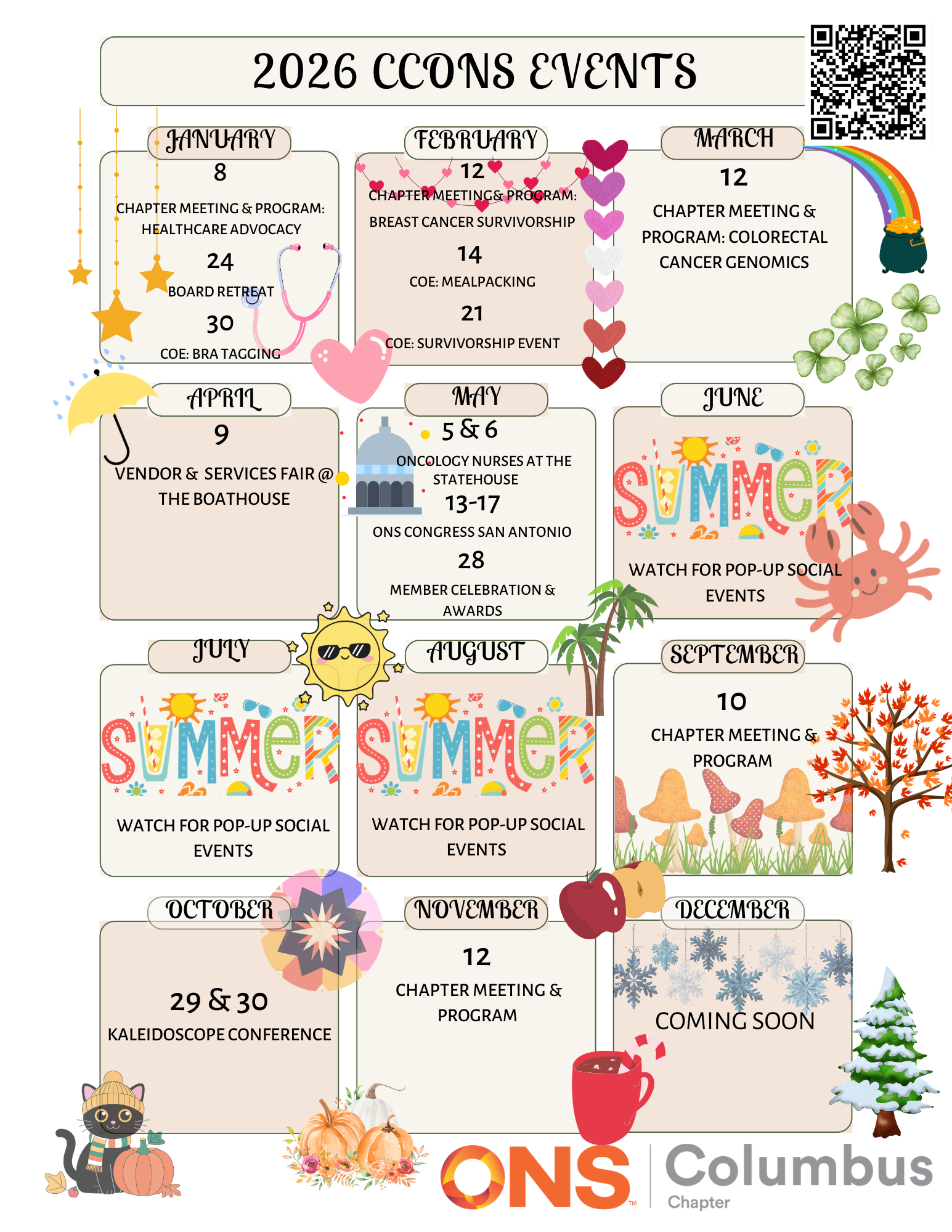 2026 CCONS EVENTS

JANUARY

8

CHAPTER MEETING & PROGRAM: HEALTHCARE ADVOCACY

24

BOARD RETREAT

30

COE: BRA TAGGING

FEBRUARY

12

CHAPTER MEETING& PROGRAM: BREAST CANCER SURVIVORSHIP

14

COE: MEALPACKING

21

COE: SURVIVORSHIP EVENT

MARCH

12

CHAPTER MEETING & PROGRAM: COLORECTAL CANCER GENOMICS

APRIL

9

VENDOR & SERVICES FAIR @ THE BOATHOUSE

MAY

5 & 6

ONCOLOGY NURSES AT THE STATEHOUSE

13-17

ONS CONGRESS SAN ANTONIO

28

MEMBER CELEBRATION & AWARDS

JUNE

SUMMER

WATCH FOR POP-UP SOCIAL EVENTS

JULY

SUMMER

WATCH FOR POP-UP SOCIAL EVENTS

AUGUST

SUMMER

WATCH FOR POP-UP SOCIAL EVENTS

SEPTEMBER

10

CHAPTER MEETING & PROGRAM

OCTOBER

29 & 30

KALEIDOSCOPE CONFERENCE

NOVEMBER

12

CHAPTER MEETING & PROGRAM

DECEMBER

COMING SOON

ONS™ Columbus Chapter